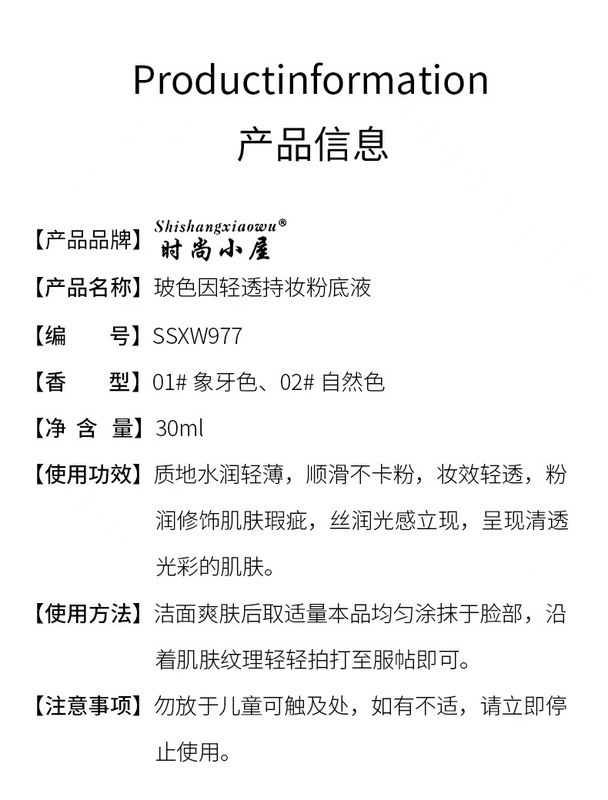 Productinformation
产品信息

【产品品牌】Shishangxiaowu®
时尚小屋

【产品名称】玻色因轻透持妆粉底液

【编　　号】SSXW977

【香　　型】01# 象牙色、02# 自然色

【净 含 量】30ml

【使用功效】质地水润轻薄，顺滑不卡粉，妆效轻透，粉润修饰肌肤瑕疵，丝润光感立现，呈现清透光彩的肌肤。

【使用方法】洁面爽肤后取适量本品均匀涂抹于脸部，沿着肌肤纹理轻轻拍打至服帖即可。

【注意事项】勿放于儿童可触及处，如有不适，请立即停止使用。